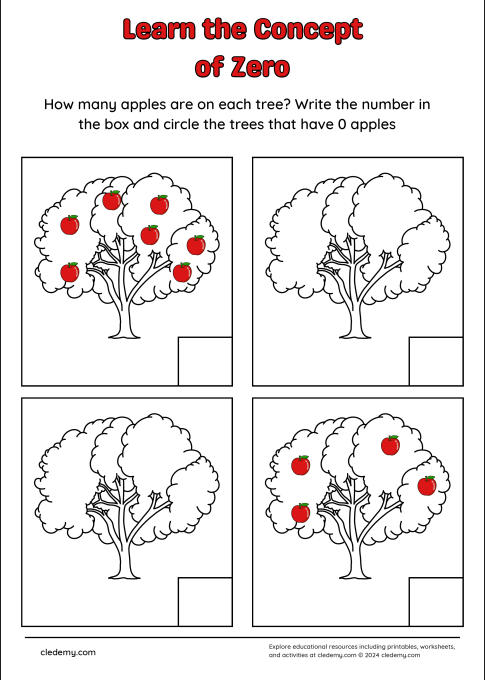 Learn the Concept of Zero

How many apples are on each tree? Write the number in the box and circle the trees that have 0 apples

cledemy.com

Explore educational resources including printables, worksheets, and activities at cledemy.com © 2024 cledemy.com